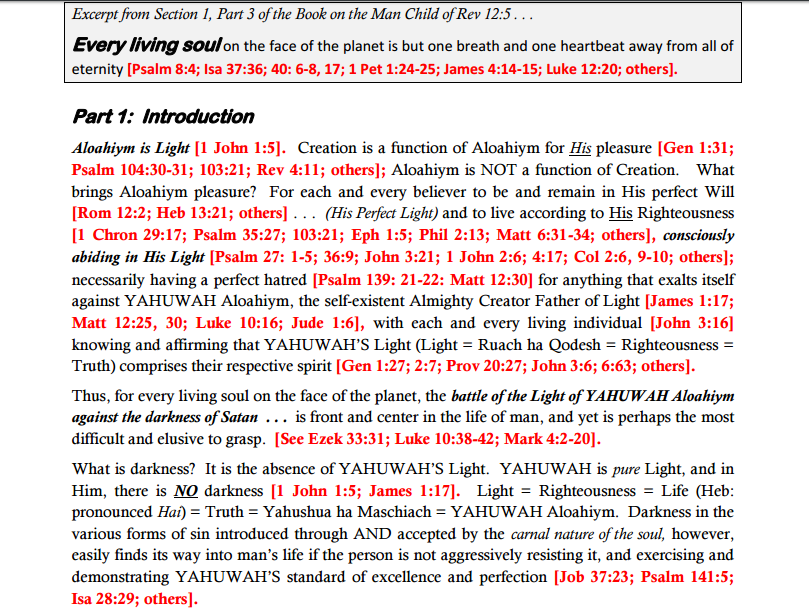 Excerpt from Section 1, Part 3 of the Book on the Man Child of Rev 12:5 . . .

Every living soul on the face of the planet is but one breath and one heartbeat away from all of eternity [Psalm 8:4; Isa 37:36; 40: 6-8, 17; 1 Pet 1:24-25; James 4:14-15; Luke 12:20; others].

Part 1: Introduction

Aloahiym is Light [1 John 1:5]. Creation is a function of Aloahiym for His pleasure [Gen 1:31; Psalm 104:30-31; 103:21; Rev 4:11; others]; Aloahiym is NOT a function of Creation. What brings Aloahiym pleasure? For each and every believer to be and remain in His perfect Will [Rom 12:2; Heb 13:21; others] . . . (His Perfect Light) and to live according to His Righteousness [1 Chron 29:17; Psalm 35:27; 103:21; Eph 1:5; Phil 2:13; Matt 6:31-34; others], consciously abiding in His Light [Psalm 27: 1-5; 36:9; John 3:21; 1 John 2:6; 4:17; Col 2:6, 9-10; others]; necessarily having a perfect hatred [Psalm 139: 21-22: Matt 12:30] for anything that exalts itself against YAHUWAH Aloahiym, the self-existent Almighty Creator Father of Light [James 1:17; Matt 12:25, 30; Luke 10:16; Jude 1:6], with each and every living individual [John 3:16] knowing and affirming that YAHUWAH'S Light (Light = Ruach ha Qodesh = Righteousness = Truth) comprises their respective spirit [Gen 1:27; 2:7; Prov 20:27; John 3:6; 6:63; others].

Thus, for every living soul on the face of the planet, the battle of the Light of YAHUWAH Aloahiym against the darkness of Satan . . . is front and center in the life of man, and yet is perhaps the most difficult and elusive to grasp. [See Ezek 33:31; Luke 10:38-42; Mark 4:2-20].

What is darkness? It is the absence of YAHUWAH'S Light. YAHUWAH is pure Light, and in Him, there is NO darkness [1 John 1:5; James 1:17]. Light = Righteousness = Life (Heb: pronounced Hai) = Truth = Yahushua ha Maschiach = YAHUWAH Aloahiym. Darkness in the various forms of sin introduced through AND accepted by the carnal nature of the soul, however, easily finds its way into man's life if the person is not aggressively resisting it, and exercising and demonstrating YAHUWAH'S standard of excellence and perfection [Job 37:23; Psalm 141:5; Isa 28:29; others].